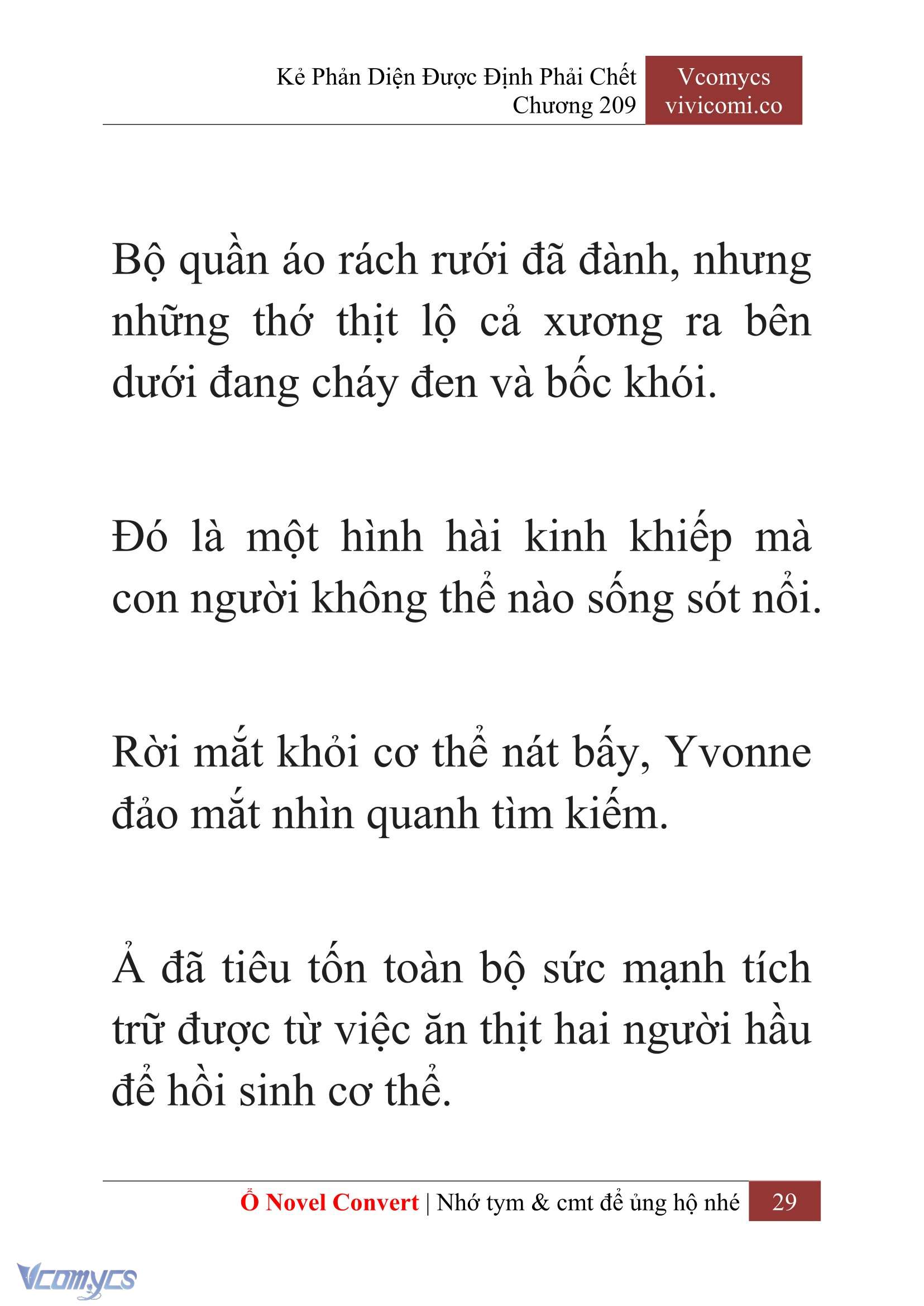 Kẻ Phản Diện Được Định Phải Chết
Chương 209

Vcomycs
vivicomi.co

Bộ quần áo rách rưới đã đành, nhưng những thớ thịt lộ cả xương ra bên dưới đang cháy đen và bốc khói.

Đó là một hình hài kinh khiếp mà con người không thể nào sống sót nổi.

Rời mắt khỏi cơ thể nát bấy, Yvonne đảo mắt nhìn quanh tìm kiếm.

Ả đã tiêu tốn toàn bộ sức mạnh tích trữ được từ việc ăn thịt hai người hầu để hồi sinh cơ thể.

Ổ Novel Convert | Nhớ tym & cmt để ủng hộ nhé 29

Vcomycs